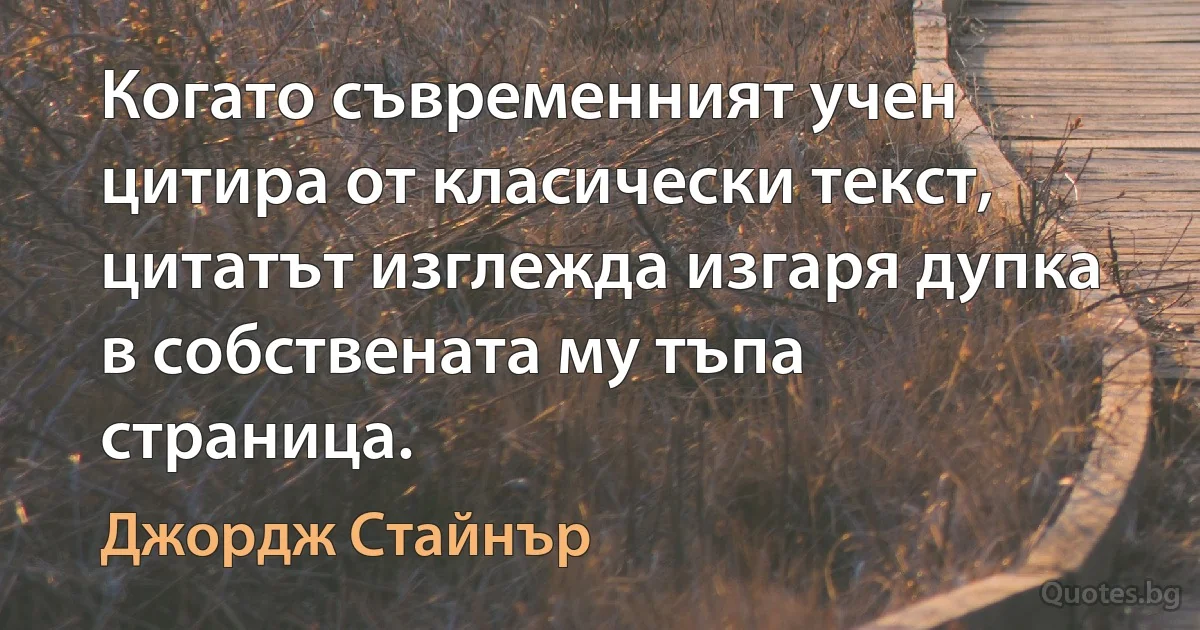 Когато съвременният учен цитира от класически текст, цитатът изглежда изгаря дупка в собствената му тъпа страница.

Джордж Стайнър

Quotes.bg